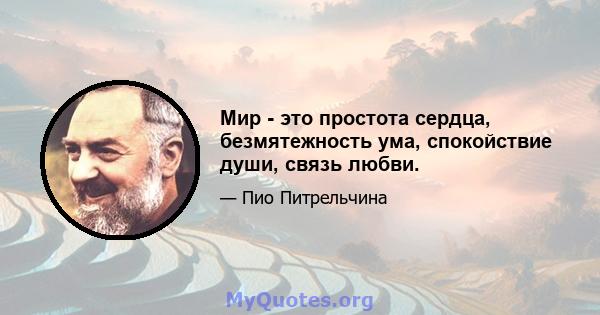 Мир - это простота сердца, безмятежность ума, спокойствие души, связь любви.

— Пио Питрельчина

MyQuotes.org